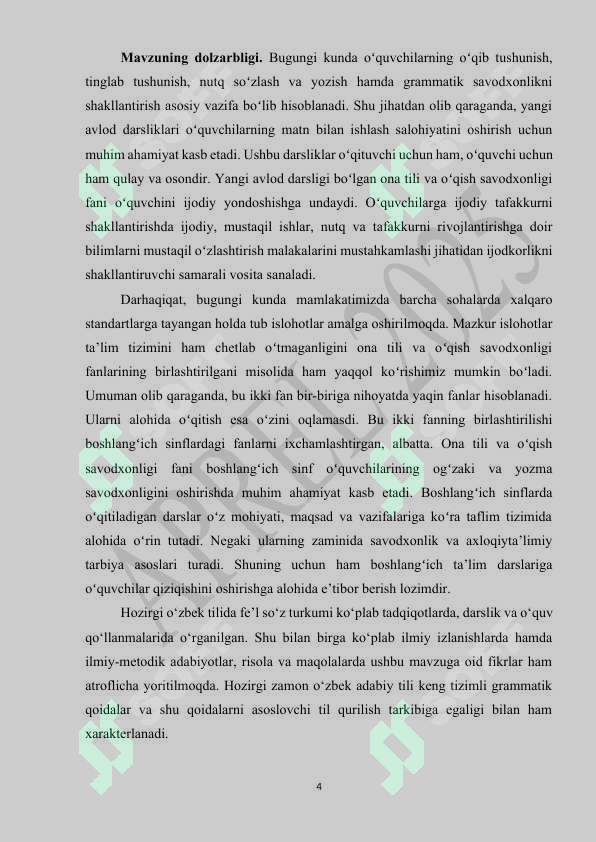 **Mavzuning dolzarbligi.** Bugungi kunda o‘quvchilarning o‘qib tushunish, tinglab tushunish, nutq so‘zlash va yozish hamda grammatik savodxonlikni shakllantirish asosiy vazifa bo‘lib hisoblanadi. Shu jihatdan olib qaraganda, yangi avlod darsliklari o‘quvchilarning matn bilan ishlash salohiyatini oshirish uchun muhim ahamiyat kasb etadi. Ushbu darsliklar o‘qituvchi uchun ham, o‘quvchi uchun ham qulay va osondir. Yangi avlod darsligi bo‘lgan ona tili va o‘qish savodxonligi fani o‘quvchini ijodiy yondoshishga undaydi. O‘quvchilarga ijodiy tafakkurni shakllantirishda ijodiy, mustaqil ishlar, nutq va tafakkurni rivojlantirishga doir bilimlarni mustaqil o‘zlashtirish malakalarini mustahkamlashi jihatidan ijodkorlikni shakllantiruvchi samarali vosita sanaladi.

Darhaqiqat, bugungi kunda mamlakatimizda barcha sohalarda xalqaro standartlarga tayangan holda tub islohotlar amalga oshirilmoqda. Mazkur islohotlar ta’lim tizimini ham chetlab o‘tmaganligini ona tili va o‘qish savodxonligi fanlarining birlashtirilgani misolida ham yaqqol ko‘rishimiz mumkin bo‘ladi. Umuman olib qaraganda, bu ikki fan bir-biriga nihoyatda yaqin fanlar hisoblanadi. Ularni alohida o‘qitish esa o‘zini oqlamasdi. Bu ikki fanning birlashtirilishi boshlang‘ich sinflardagi fanlarni ixchamlashtirgan, albatta. Ona tili va o‘qish savodxonligi fani boshlang‘ich sinf o‘quvchilarining og‘zaki va yozma savodxonligini oshirishda muhim ahamiyat kasb etadi. Boshlang‘ich sinflarda o‘qitiladigan darslar o‘z mohiyati, maqsad va vazifalariga ko‘ra taflim tizimida alohida o‘rin tutadi. Negaki ularning zaminida savodxonlik va axloqiyta’limiy tarbiya asoslari turadi. Shuning uchun ham boshlang‘ich ta’lim darslariga o‘quvchilar qiziqishini oshirishga alohida e’tibor berish lozimdir.

Hozirgi o‘zbek tilida fe’l so‘z turkumi ko‘plab tadqiqotlarda, darslik va o‘quv qo‘llanmalarida o‘rganilgan. Shu bilan birga ko‘plab ilmiy izlanishlarda hamda ilmiy-metodik adabiyotlar, risola va maqolalarda ushbu mavzuga oid fikrlar ham atroflicha yoritilmoqda. Hozirgi zamon o‘zbek adabiy tili keng tizimli grammatik qoidalar va shu qoidalarni asoslovchi til qurilish tarkibiga egaligi bilan ham xarakterlanadi.

4